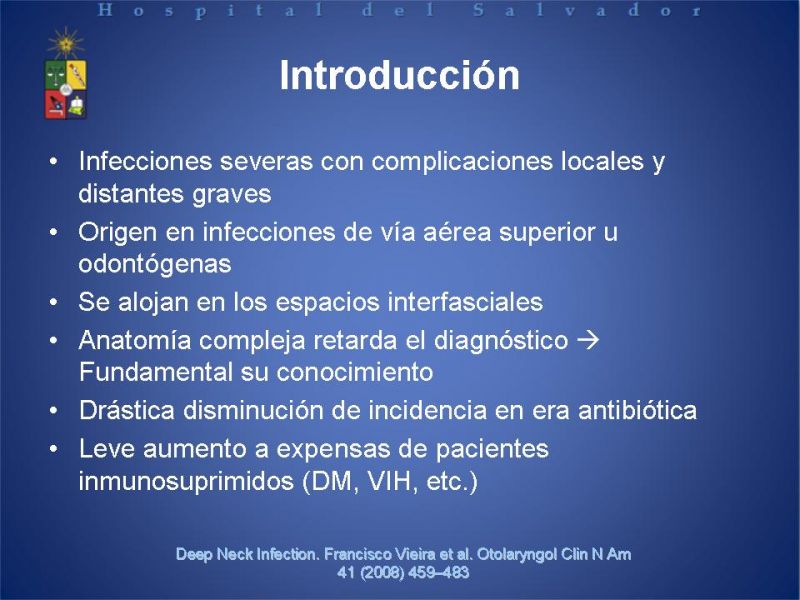 Hospital del Salvador

Introducción

• Infecciones severas con complicaciones locales y distantes graves
• Origen en infecciones de vía aérea superior u odontógenas
• Se alojan en los espacios interfasciales
• Anatomía compleja retarda el diagnóstico → Fundamental su conocimiento
• Drástica disminución de incidencia en era antibiótica
• Leve aumento a expensas de pacientes inmunosuprimidos (DM, VIH, etc.)

Deep Neck Infection. Francisco Vieira et al. Otolaryngol Clin N Am 41 (2008) 459–483